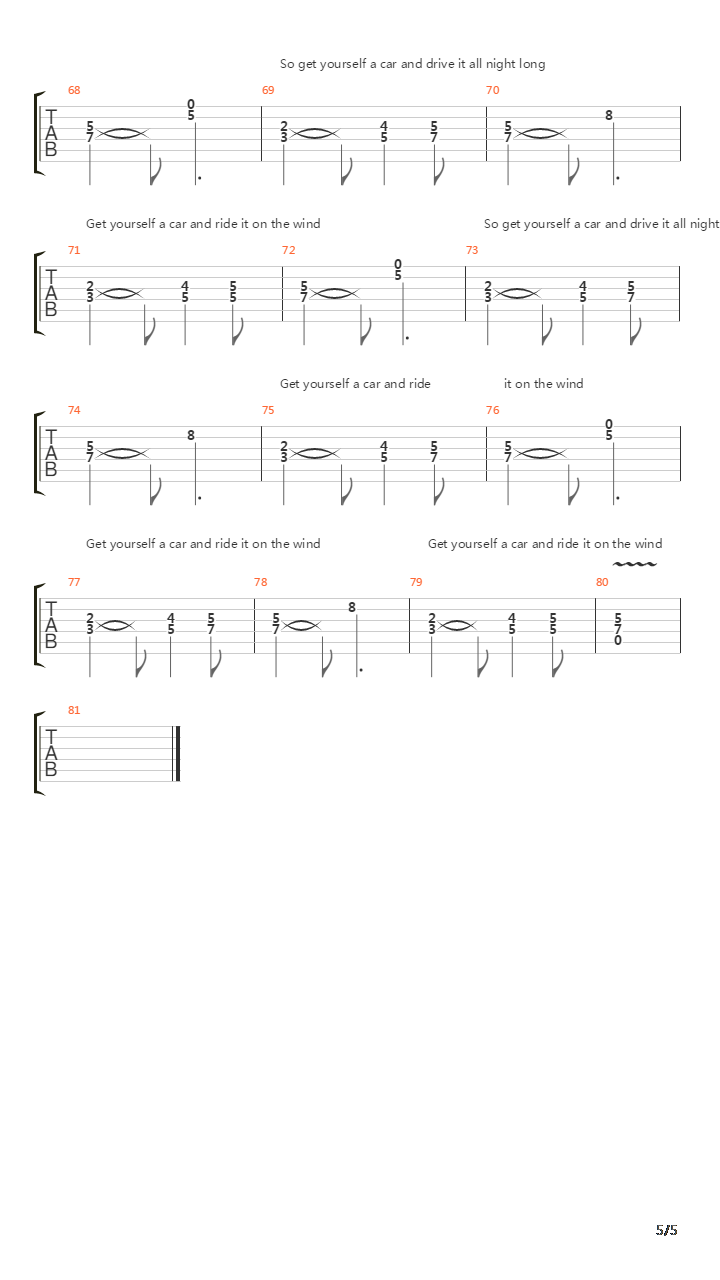 So get yourself a car and drive it all night long

68

T
A
B

5
7

0
5

69

2
3

4
5

5
7

70

5
7

8

Get yourself a car and ride it on the wind

So get yourself a car and drive it all night

71

T
A
B

2
3

4
5

5
5

72

5
7

0
5

73

2
3

4
5

5
7

Get yourself a car and ride

it on the wind

74

T
A
B

5
7

8

75

2
3

4
5

5
7

76

5
7

0
5

Get yourself a car and ride it on the wind

Get yourself a car and ride it on the wind

77

T
A
B

2
3

4
5

5
7

78

5
7

8

79

2
3

4
5

5
5

80

5
7
0

81

T
A
B

5/5